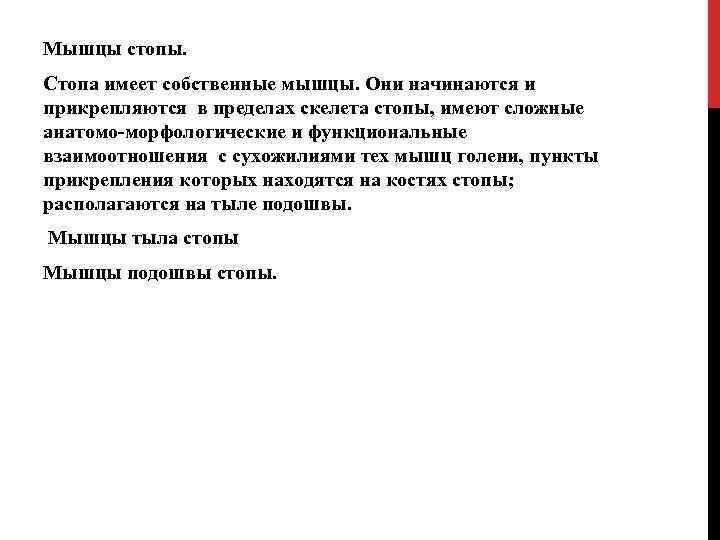 Мышцы стопы.

Стопа имеет собственные мышцы. Они начинаются и прикрепляются в пределах скелета стопы, имеют сложные анатомо-морфологические и функциональные взаимоотношения с сухожилиями тех мышц голени, пункты прикрепления которых находятся на костях стопы; располагаются на тыле подошвы.

Мышцы тыла стопы

Мышцы подошвы стопы.